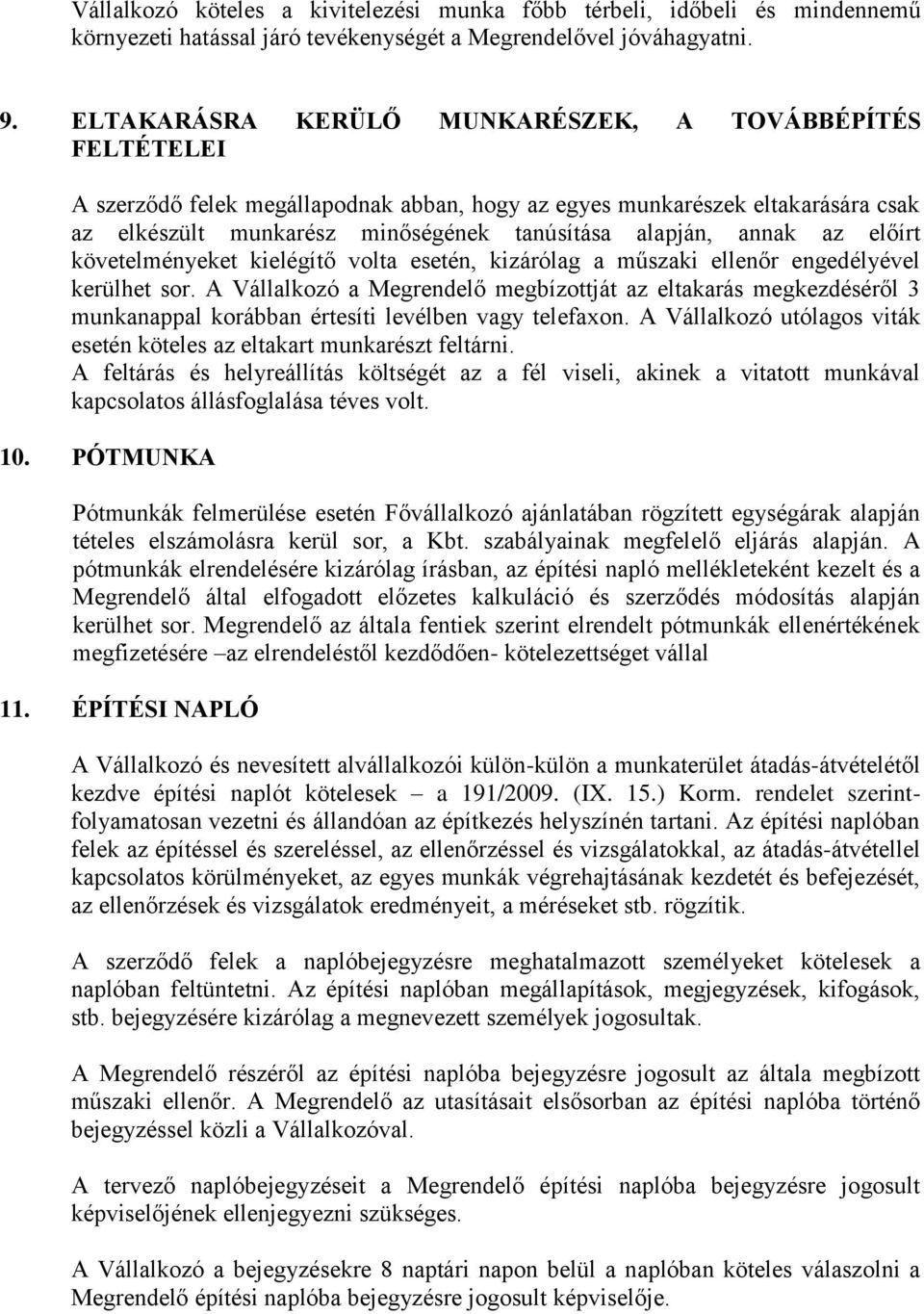 Vállalkozó köteles a kivitelezési munka főbb térbeli, időbeli és mindennemű környezeti hatással járó tevékenységét a Megrendelővel jóváhagyatni.

9. ELTAKARÁSRA KERÜLŐ MUNKARÉSZEK, A TOVÁBBÉPÍTÉS FELTÉTELEI

A szerződő felek megállapodnak abban, hogy az egyes munkarészek eltakarására csak az elkészült munkarész minőségének tanúsítása alapján, annak az előírt követelményeket kielégítő volta esetén, kizárólag a műszaki ellenőr engedélyével kerülhet sor. A Vállalkozó a Megrendelő megbízottját az eltakarás megkezdéséről 3 munkanappal korábban értesíti levélben vagy telefaxon. A Vállalkozó utólagos viták esetén köteles az eltakart munkarészt feltárni.
A feltárás és helyreállítás költségét az a fél viseli, akinek a vitatott munkával kapcsolatos állásfoglalása téves volt.

10. PÓTMUNKA

Pótmunkák felmerülése esetén Fővállalkozó ajánlatában rögzített egységárak alapján tételes elszámolásra kerül sor, a Kbt. szabályainak megfelelő eljárás alapján. A pótmunkák elrendelésére kizárólag írásban, az építési napló mellékleteként kezelt és a Megrendelő által elfogadott előzetes kalkuláció és szerződés módosítás alapján kerülhet sor. Megrendelő az általa fentiek szerint elrendelt pótmunkák ellenértékének megfizetésére –az elrendeléstől kezdődően- kötelezettséget vállal

11. ÉPÍTÉSI NAPLÓ

A Vállalkozó és nevesített alvállalkozói külön-külön a munkaterület átadás-átvételétől kezdve építési naplót kötelesek – a 191/2009. (IX. 15.) Korm. rendelet szerint-folyamatosan vezetni és állandóan az építkezés helyszínén tartani. Az építési naplóban felek az építéssel és szereléssel, az ellenőrzéssel és vizsgálatokkal, az átadás-átvétellel kapcsolatos körülményeket, az egyes munkák végrehajtásának kezdetét és befejezését, az ellenőrzések és vizsgálatok eredményeit, a méréseket stb. rögzítik.

A szerződő felek a naplóbejegyzésre meghatalmazott személyeket kötelesek a naplóban feltüntetni. Az építési naplóban megállapítások, megjegyzések, kifogások, stb. bejegyzésére kizárólag a megnevezett személyek jogosultak.

A Megrendelő részéről az építési naplóba bejegyzésre jogosult az általa megbízott műszaki ellenőr. A Megrendelő az utasításait elsősorban az építési naplóba történő bejegyzéssel közli a Vállalkozóval.

A tervező naplóbejegyzéseit a Megrendelő építési naplóba bejegyzésre jogosult képviselőjének ellenjegyezni szükséges.

A Vállalkozó a bejegyzésekre 8 naptári napon belül a naplóban köteles válaszolni a Megrendelő építési naplóba bejegyzésre jogosult képviselője.